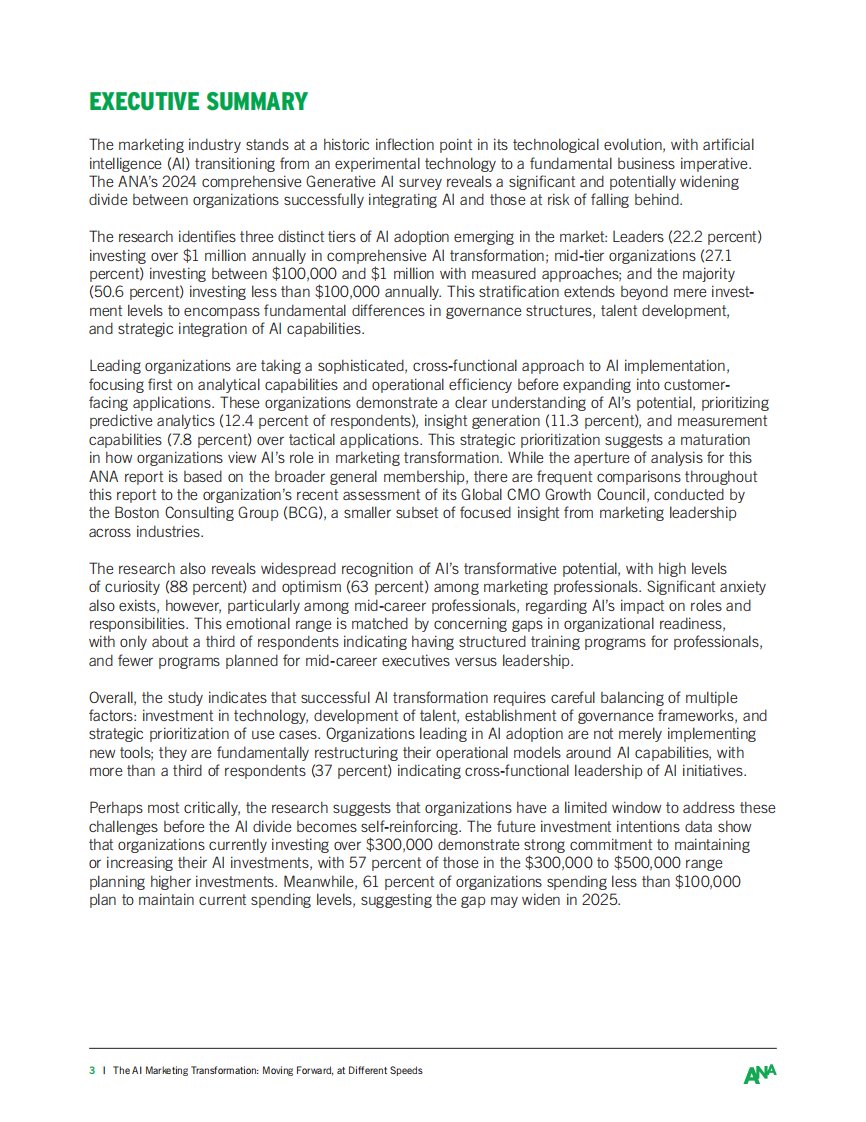 EXECUTIVE SUMMARY

The marketing industry stands at a historic inflection point in its technological evolution, with artificial intelligence (AI) transitioning from an experimental technology to a fundamental business imperative. The ANA's 2024 comprehensive Generative AI survey reveals a significant and potentially widening divide between organizations successfully integrating AI and those at risk of falling behind.

The research identifies three distinct tiers of AI adoption emerging in the market: Leaders (22.2 percent) investing over \$1 million annually in comprehensive AI transformation; mid-tier organizations (27.1 percent) investing between \$100,000 and \$1 million with measured approaches; and the majority (50.6 percent) investing less than \$100,000 annually. This stratification extends beyond mere investment levels to encompass fundamental differences in governance structures, talent development, and strategic integration of AI capabilities.

Leading organizations are taking a sophisticated, cross-functional approach to AI implementation, focusing first on analytical capabilities and operational efficiency before expanding into customer-facing applications. These organizations demonstrate a clear understanding of AI's potential, prioritizing predictive analytics (12.4 percent of respondents), insight generation (11.3 percent), and measurement capabilities (7.8 percent) over tactical applications. This strategic prioritization suggests a maturation in how organizations view AI's role in marketing transformation. While the aperture of analysis for this ANA report is based on the broader general membership, there are frequent comparisons throughout this report to the organization's recent assessment of its Global CMO Growth Council, conducted by the Boston Consulting Group (BCG), a smaller subset of focused insight from marketing leadership across industries.

The research also reveals widespread recognition of AI's transformative potential, with high levels of curiosity (88 percent) and optimism (63 percent) among marketing professionals. Significant anxiety also exists, however, particularly among mid-career professionals, regarding AI's impact on roles and responsibilities. This emotional range is matched by concerning gaps in organizational readiness, with only about a third of respondents indicating having structured training programs for professionals, and fewer programs planned for mid-career executives versus leadership.

Overall, the study indicates that successful AI transformation requires careful balancing of multiple factors: investment in technology, development of talent, establishment of governance frameworks, and strategic prioritization of use cases. Organizations leading in AI adoption are not merely implementing new tools; they are fundamentally restructuring their operational models around AI capabilities, with more than a third of respondents (37 percent) indicating cross-functional leadership of AI initiatives.

Perhaps most critically, the research suggests that organizations have a limited window to address these challenges before the AI divide becomes self-reinforcing. The future investment intentions data show that organizations currently investing over \$300,000 demonstrate strong commitment to maintaining or increasing their AI investments, with 57 percent of those in the \$300,000 to \$500,000 range planning higher investments. Meanwhile, 61 percent of organizations spending less than \$100,000 plan to maintain current spending levels, suggesting the gap may widen in 2025.

3 | The AI Marketing Transformation: Moving Forward, at Different Speeds

ANA